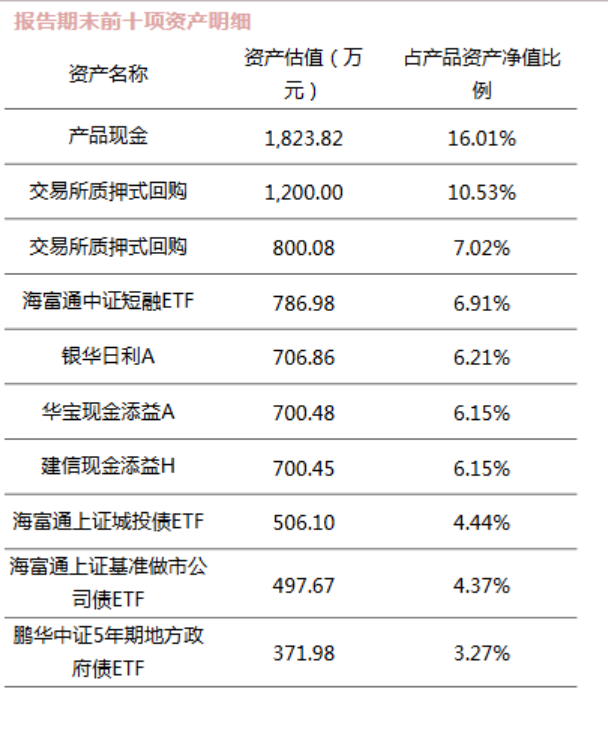 报告期末前十项资产明细

| 资产名称 | 资产估值（万元） | 占产品资产净值比例 |
|---|---|---|
| 产品现金 | 1,823.82 | 16.01% |
| 交易所质押式回购 | 1,200.00 | 10.53% |
| 交易所质押式回购 | 800.08 | 7.02% |
| 海富通中证短融ETF | 786.98 | 6.91% |
| 银华日利A | 706.86 | 6.21% |
| 华宝现金添益A | 700.48 | 6.15% |
| 建信现金添益H | 700.45 | 6.15% |
| 海富通上证城投债ETF | 506.10 | 4.44% |
| 海富通上证基准做市公司债ETF | 497.67 | 4.37% |
| 鹏华中证5年期地方政府债ETF | 371.98 | 3.27% |